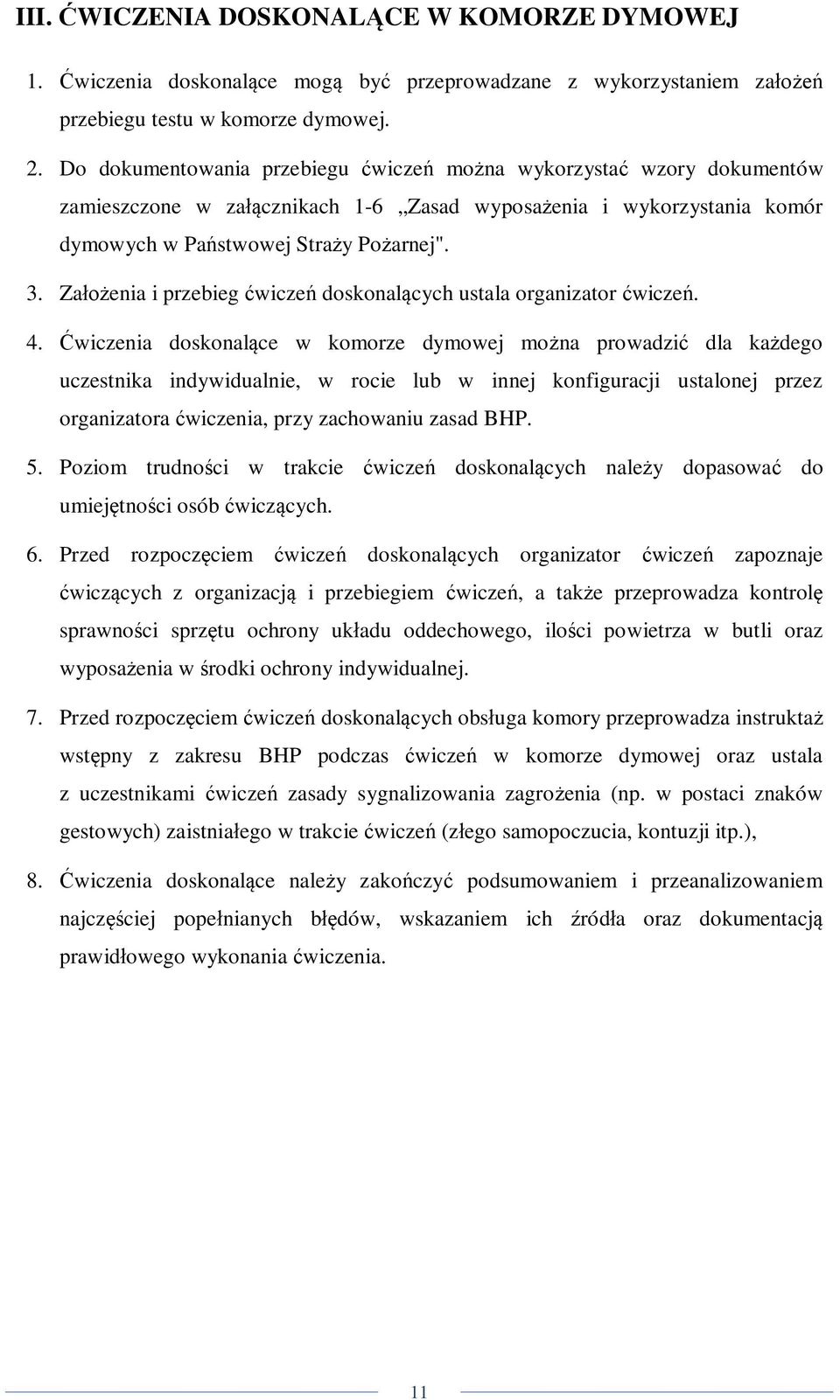 III. ĆWICZENIA DOSKONALĄCE W KOMORZE DYMOWEJ

1. Ćwiczenia doskonalące mogą być przeprowadzane z wykorzystaniem założeń przebiegu testu w komorze dymowej.

2. Do dokumentowania przebiegu ćwiczeń można wykorzystać wzory dokumentów zamieszczone w załącznikach 1-6 „Zasad wyposażenia i wykorzystania komór dymowych w Państwowej Straży Pożarnej".

3. Założenia i przebieg ćwiczeń doskonalących ustala organizator ćwiczeń.

4. Ćwiczenia doskonalące w komorze dymowej można prowadzić dla każdego uczestnika indywidualnie, w rocie lub w innej konfiguracji ustalonej przez organizatora ćwiczenia, przy zachowaniu zasad BHP.

5. Poziom trudności w trakcie ćwiczeń doskonalących należy dopasować do umiejętności osób ćwiczących.

6. Przed rozpoczęciem ćwiczeń doskonalących organizator ćwiczeń zapoznaje ćwiczących z organizacją i przebiegiem ćwiczeń, a także przeprowadza kontrolę sprawności sprzętu ochrony układu oddechowego, ilości powietrza w butli oraz wyposażenia w środki ochrony indywidualnej.

7. Przed rozpoczęciem ćwiczeń doskonalących obsługa komory przeprowadza instruktaż wstępny z zakresu BHP podczas ćwiczeń w komorze dymowej oraz ustala z uczestnikami ćwiczeń zasady sygnalizowania zagrożenia (np. w postaci znaków gestowych) zaistniałego w trakcie ćwiczeń (złego samopoczucia, kontuzji itp.),

8. Ćwiczenia doskonalące należy zakończyć podsumowaniem i przeanalizowaniem najczęściej popełnianych błędów, wskazaniem ich źródła oraz dokumentacją prawidłowego wykonania ćwiczenia.

11